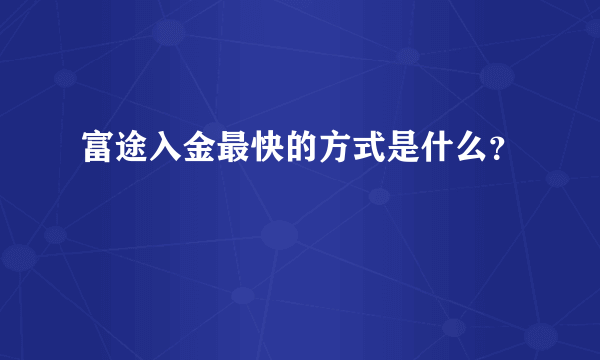 富途入金最快的方式是什么?